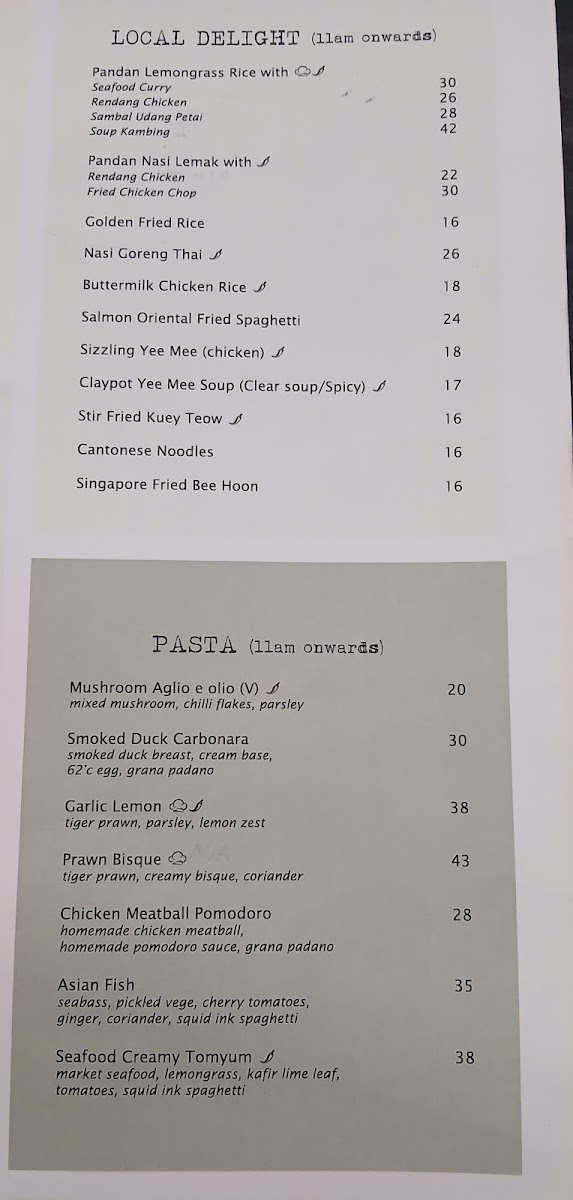 LOCAL DELIGHT (11am onwards)

Pandan Lemongrass Rice with
Seafood Curry 30
Rendang Chicken 26
Sambal Udang Petai 28
Soup Kambing 42

Pandan Nasi Lemak with
Rendang Chicken 22
Fried Chicken Chop 30

Golden Fried Rice 16

Nasi Goreng Thai 26

Buttermilk Chicken Rice 18

Salmon Oriental Fried Spaghetti 24

Sizzling Yee Mee (chicken) 18

Claypot Yee Mee Soup (Clear soup/Spicy) 17

Stir Fried Kuey Teow 16

Cantonese Noodles 16

Singapore Fried Bee Hoon 16

PASTA (11am onwards)

Mushroom Aglio e olio (V) 20
mixed mushroom, chilli flakes, parsley

Smoked Duck Carbonara 30
smoked duck breast, cream base, 62°c egg, grana padano

Garlic Lemon 38
tiger prawn, parsley, lemon zest

Prawn Bisque 43
tiger prawn, creamy bisque, coriander

Chicken Meatball Pomodoro 28
homemade chicken meatball, homemade pomodoro sauce, grana padano

Asian Fish 35
seabass, pickled vege, cherry tomatoes, ginger, coriander, squid ink spaghetti

Seafood Creamy Tomyum 38
market seafood, lemongrass, kafir lime leaf, tomatoes, squid ink spaghetti